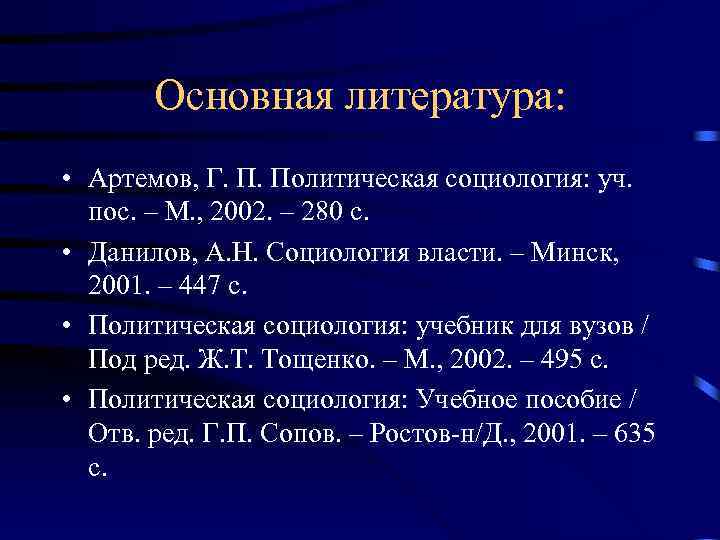 Основная литература:

• Артемов, Г. П. Политическая социология: уч. пос. – М., 2002. – 280 с.

• Данилов, А.Н. Социология власти. – Минск, 2001. – 447 с.

• Политическая социология: учебник для вузов / Под ред. Ж.Т. Тощенко. – М., 2002. – 495 с.

• Политическая социология: Учебное пособие / Отв. ред. Г.П. Сопов. – Ростов-н/Д., 2001. – 635 с.